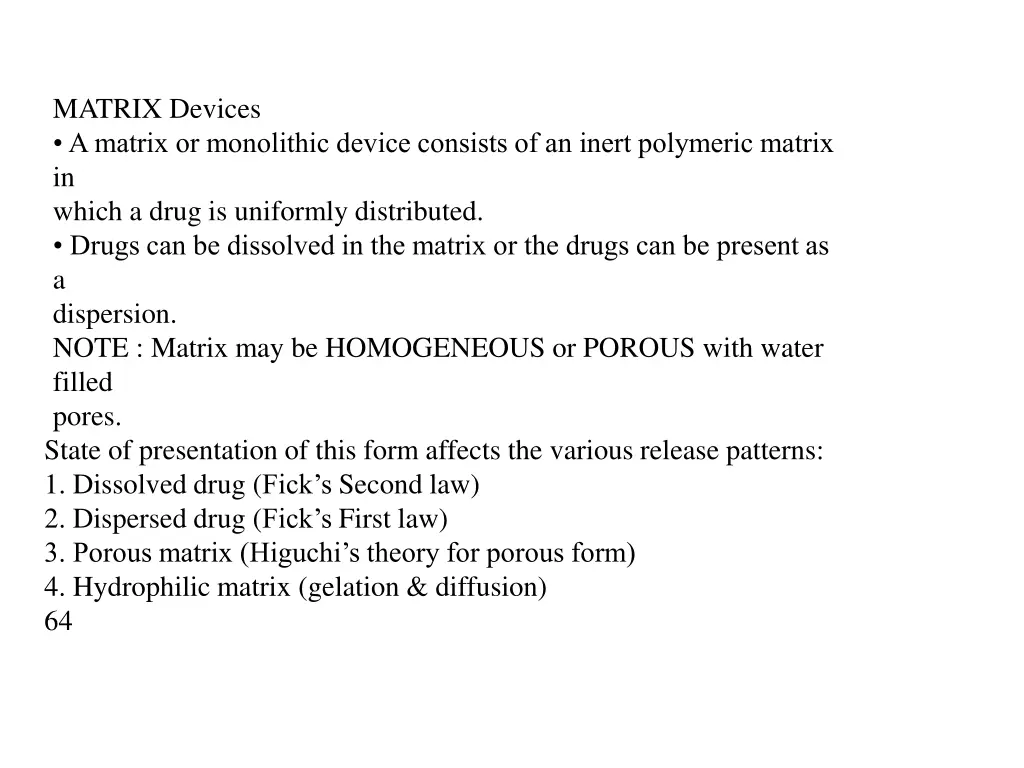 MATRIX Devices
• A matrix or monolithic device consists of an inert polymeric matrix in which a drug is uniformly distributed.
• Drugs can be dissolved in the matrix or the drugs can be present as a dispersion.
NOTE : Matrix may be HOMOGENEOUS or POROUS with water filled pores.
State of presentation of this form affects the various release patterns:
1. Dissolved drug (Fick’s Second law)
2. Dispersed drug (Fick’s First law)
3. Porous matrix (Higuchi’s theory for porous form)
4. Hydrophilic matrix (gelation & diffusion)
64